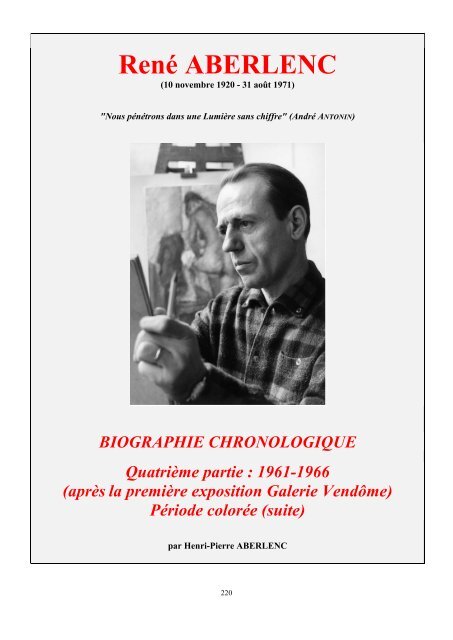 René ABERLENC
(10 novembre 1920 - 31 août 1971)

"Nous pénétrons dans une Lumière sans chiffre" (André ANTONIN)

BIOGRAPHIE CHRONOLOGIQUE

Quatrième partie : 1961-1966
(après la première exposition Galerie Vendôme)
Période colorée (suite)

par Henri-Pierre ABERLENC

220